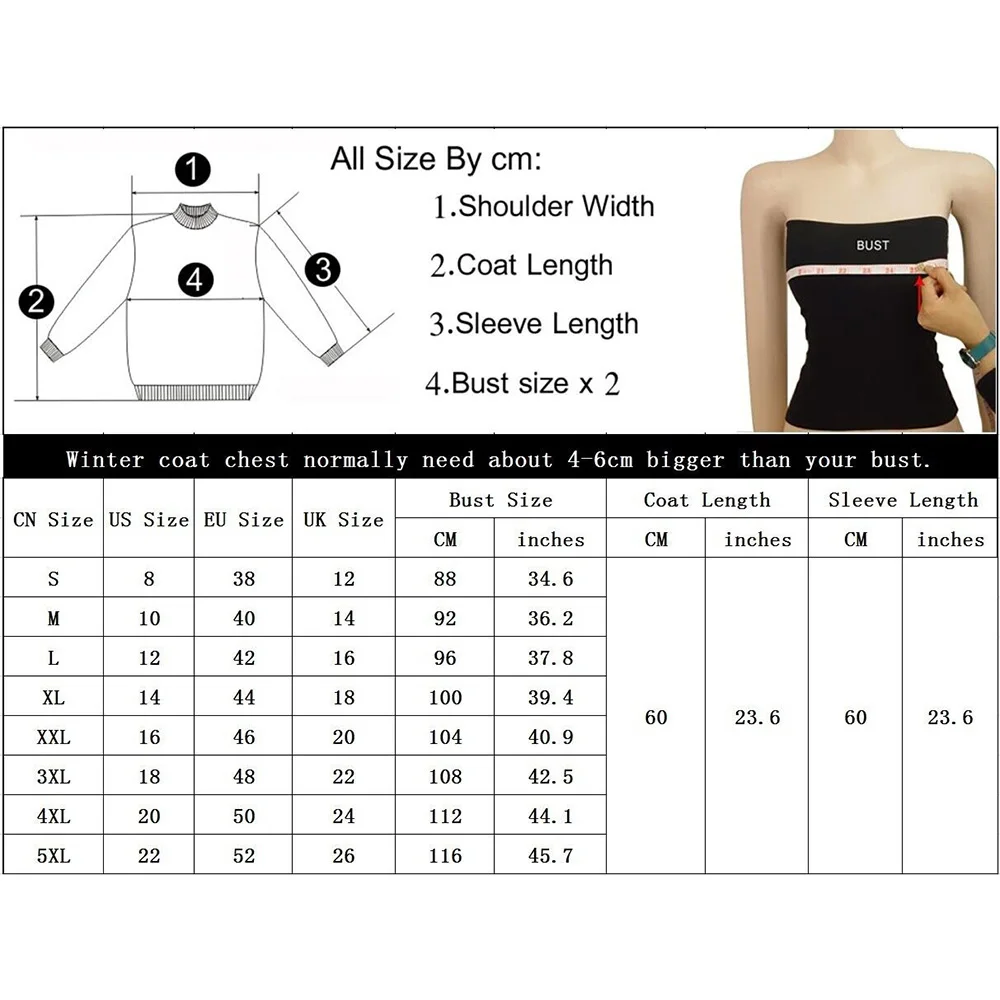 1
2
3
4

All Size By cm:
1.Shoulder Width
2.Coat Length
3.Sleeve Length
4.Bust size x 2

BUST

Winter coat chest normally need about 4-6cm bigger than your bust.

| CN Size | US Size | EU Size | UK Size | Bust Size CM | Bust Size inches | Coat Length CM | Coat Length inches | Sleeve Length CM | Sleeve Length inches |
|---|---|---|---|---|---|---|---|---|---|
| S | 8 | 38 | 12 | 88 | 34.6 | 60 | 23.6 | 60 | 23.6 |
| M | 10 | 40 | 14 | 92 | 36.2 | | | | |
| L | 12 | 42 | 16 | 96 | 37.8 | | | | |
| XL | 14 | 44 | 18 | 100 | 39.4 | | | | |
| XXL | 16 | 46 | 20 | 104 | 40.9 | | | | |
| 3XL | 18 | 48 | 22 | 108 | 42.5 | | | | |
| 4XL | 20 | 50 | 24 | 112 | 44.1 | | | | |
| 5XL | 22 | 52 | 26 | 116 | 45.7 | | | | |